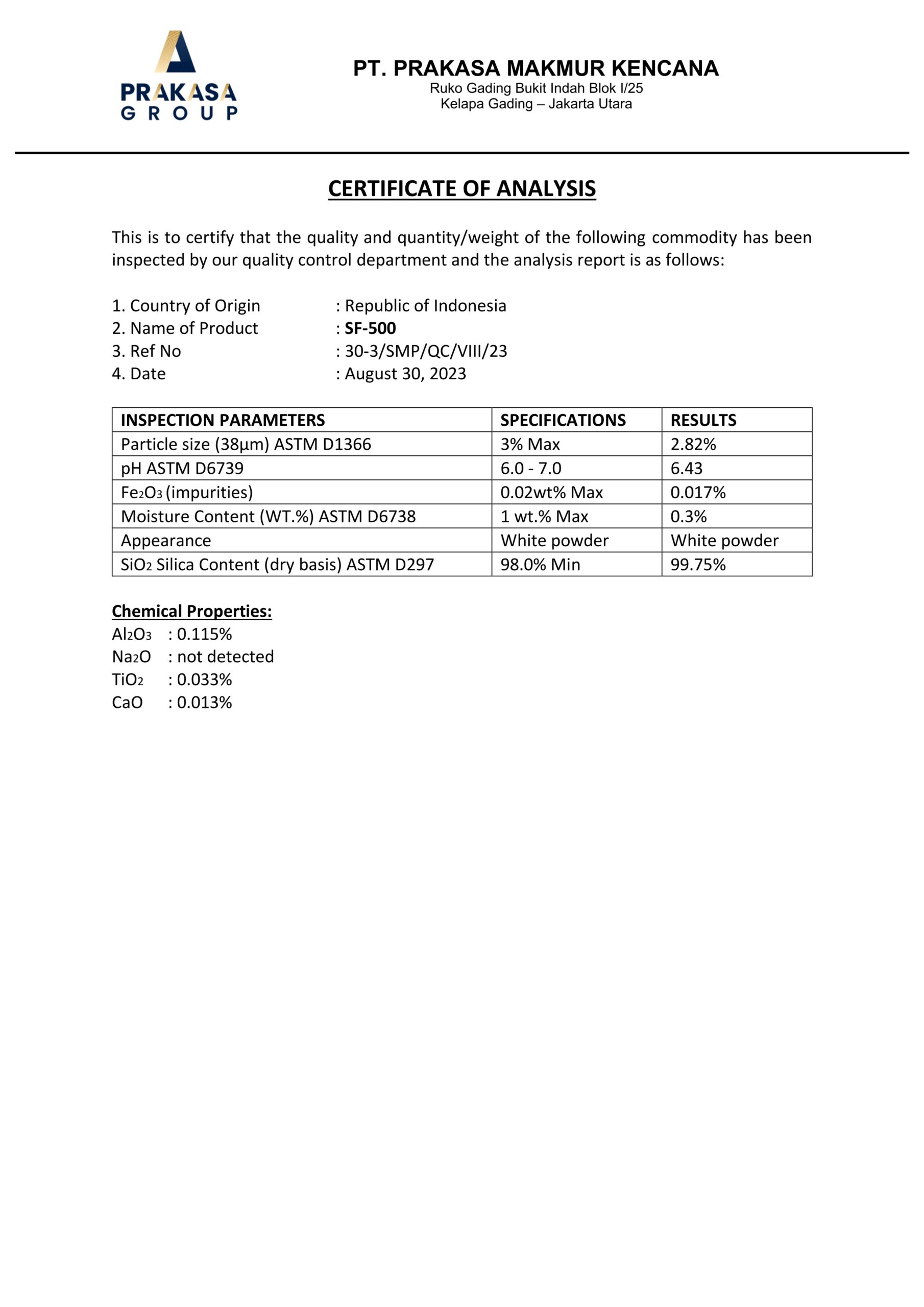 PRAKASA GROUP

PT. PRAKASA MAKMUR KENCANA
Ruko Gading Bukit Indah Blok I/25
Kelapa Gading – Jakarta Utara

CERTIFICATE OF ANALYSIS

This is to certify that the quality and quantity/weight of the following commodity has been inspected by our quality control department and the analysis report is as follows:

1. Country of Origin : Republic of Indonesia
2. Name of Product : SF-500
3. Ref No : 30-3/SMP/QC/VIII/23
4. Date : August 30, 2023

| INSPECTION PARAMETERS | SPECIFICATIONS | RESULTS |
|---|---|---|
| Particle size (38µm) ASTM D1366 | 3% Max | 2.82% |
| pH ASTM D6739 | 6.0 - 7.0 | 6.43 |
| $Fe_2O_3$ (impurities) | 0.02wt% Max | 0.017% |
| Moisture Content (WT.%) ASTM D6738 | 1 wt.% Max | 0.3% |
| Appearance | White powder | White powder |
| $SiO_2$ Silica Content (dry basis) ASTM D297 | 98.0% Min | 99.75% |

Chemical Properties:
$Al_2O_3$ : 0.115%
$Na_2O$ : not detected
$TiO_2$ : 0.033%
CaO : 0.013%